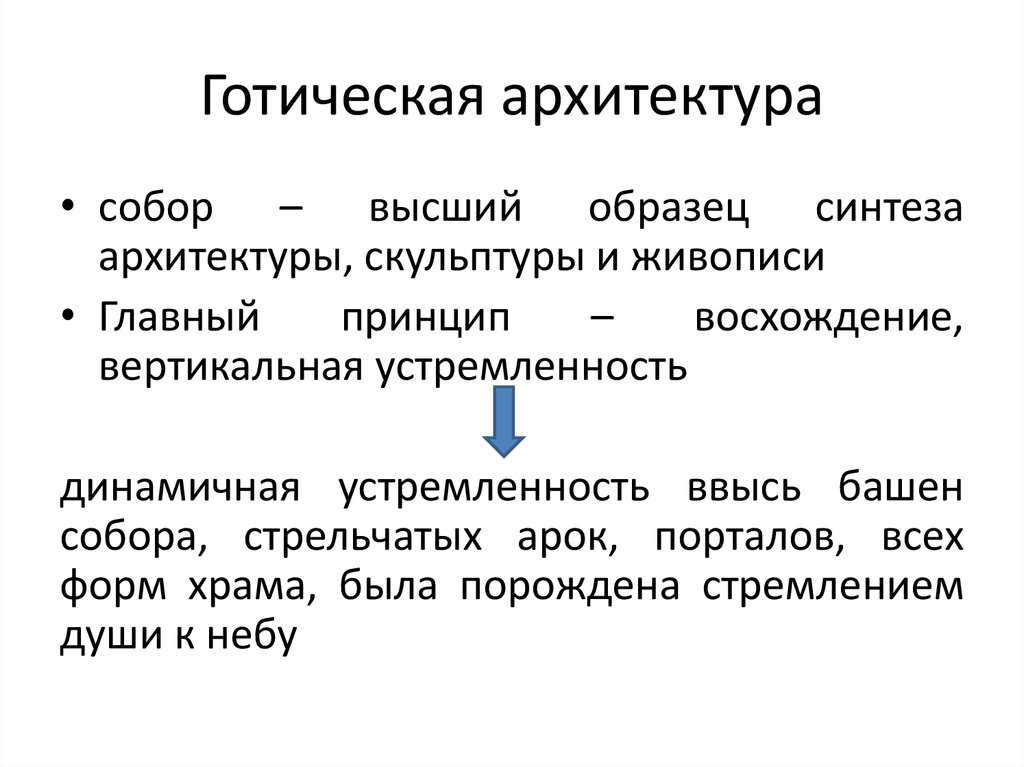 Готическая архитектура

• собор – высший образец синтеза архитектуры, скульптуры и живописи
• Главный принцип – восхождение, вертикальная устремленность

динамичная устремленность ввысь башен собора, стрельчатых арок, порталов, всех форм храма, была порождена стремлением души к небу